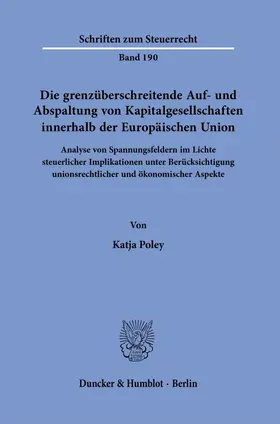 Schriften zum Steuerrecht

Band 190

Die grenzüberschreitende Auf- und Abspaltung von Kapitalgesellschaften innerhalb der Europäischen Union

Analyse von Spannungsfeldern im Lichte steuerlicher Implikationen unter Berücksichtigung unionsrechtlicher und ökonomischer Aspekte

Von

Katja Poley

Duncker & Humblot · Berlin